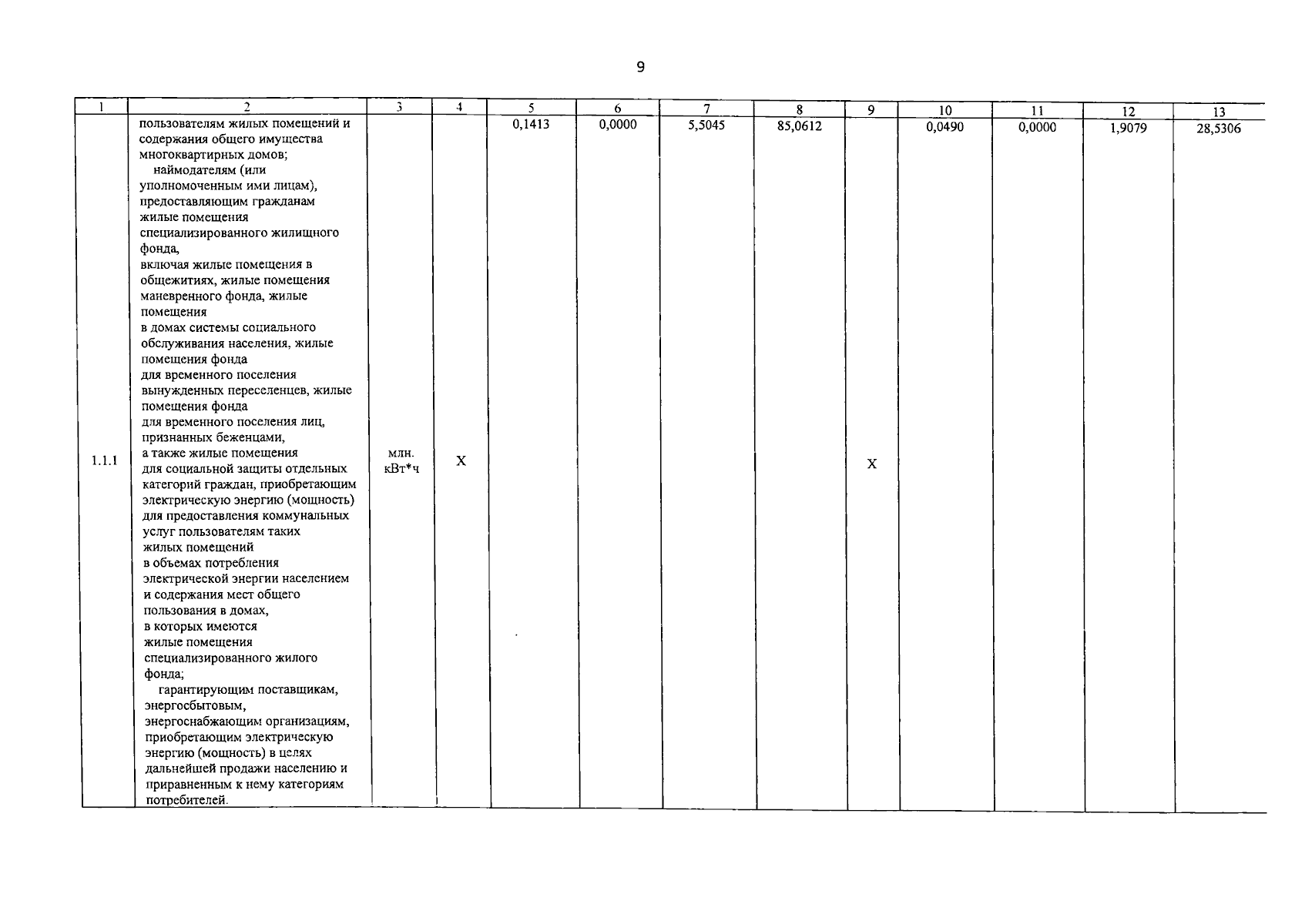 9

| 1 | 2 | 3 | 4 | 5 | 6 | 7 | 8 | 9 | 10 | 11 | 12 | 13 |
|---|---|---|---|---|---|---|---|---|---|---|---|---|
| 1.1.1 | пользователям жилых помещений и содержания общего имущества многоквартирных домов; наймодателям (или уполномоченным ими лицам), предоставляющим гражданам жилые помещения специализированного жилищного фонда, включая жилые помещения в общежитиях, жилые помещения маневренного фонда, жилые помещения в домах системы социального обслуживания населения, жилые помещения фонда для временного поселения вынужденных переселенцев, жилые помещения фонда для временного поселения лиц, признанных беженцами, а также жилые помещения для социальной защиты отдельных категорий граждан, приобретающим электрическую энергию (мощность) для предоставления коммунальных услуг пользователям таких жилых помещений в объемах потребления электрической энергии населением и содержания мест общего пользования в домах, в которых имеются жилые помещения специализированного жилого фонда; гарантирующим поставщикам, энергосбытовым, энергоснабжающим организациям, приобретающим электрическую энергию (мощность) в целях дальнейшей продажи населению и приравненным к нему категориям потребителей. | млн. кВт*ч | Х | 0,1413 | 0,0000 | 5,5045 | 85,0612 | Х | 0,0490 | 0,0000 | 1,9079 | 28,5306 |